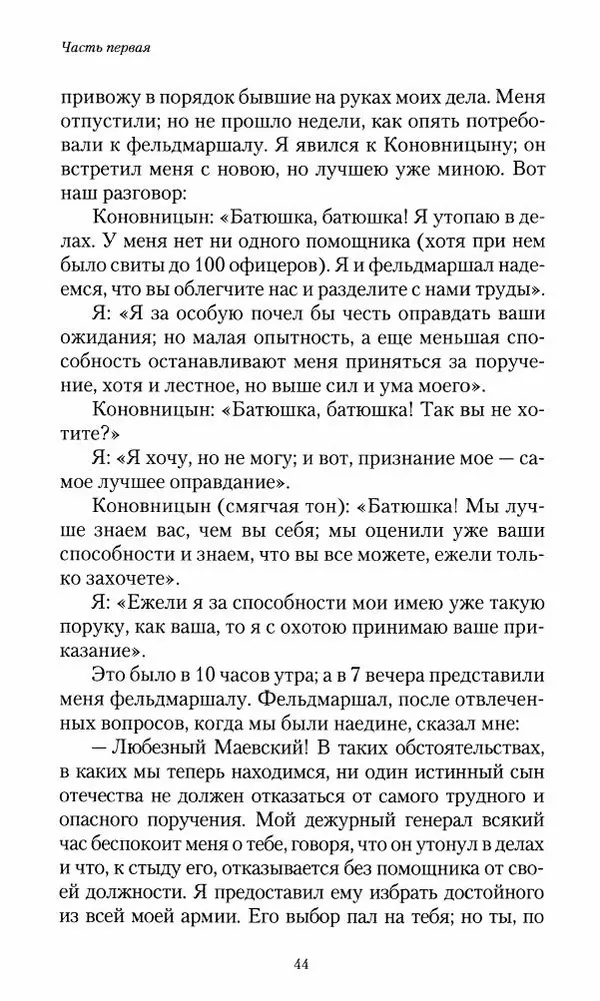 Часть первая

привожу в порядок бывшие на руках моих дела. Меня отпустили; но не прошло недели, как опять потребовали к фельдмаршалу. Я явился к Коновницыну; он встретил меня с новою, но лучшею уже миною. Вот наш разговор:

Коновницын: «Батюшка, батюшка! Я утопаю в делах. У меня нет ни одного помощника (хотя при нем было свиты до 100 офицеров). Я и фельдмаршал надеемся, что вы облегчите нас и разделите с нами труды».

Я: «Я за особую почел бы честь оправдать ваши ожидания; но малая опытность, а еще меньшая способность останавливают меня приняться за поручение, хотя и лестное, но выше сил и ума моего».

Коновницын: «Батюшка, батюшка! Так вы не хотите?»

Я: «Я хочу, но не могу; и вот, признание мое — самое лучшее оправдание».

Коновницын (смягчая тон): «Батюшка! Мы лучше знаем вас, чем вы себя; мы оценили уже ваши способности и знаем, что вы все можете, ежели только захочете».

Я: «Ежели я за способности мои имею уже такую поруку, как ваша, то я с охотою принимаю ваше приказание».

Это было в 10 часов утра; а в 7 вечера представили меня фельдмаршалу. Фельдмаршал, после отвлеченных вопросов, когда мы были наедине, сказал мне:

— Любезный Маевский! В таких обстоятельствах, в каких мы теперь находимся, ни один истинный сын отечества не должен отказаться от самого трудного и опасного поручения. Мой дежурный генерал всякий час беспокоит меня о тебе, говоря, что он утонул в делах и что, к стыду его, отказывается без помощника от своей должности. Я предоставил ему избрать достойного из всей моей армии. Его выбор пал на тебя; но ты, по

44